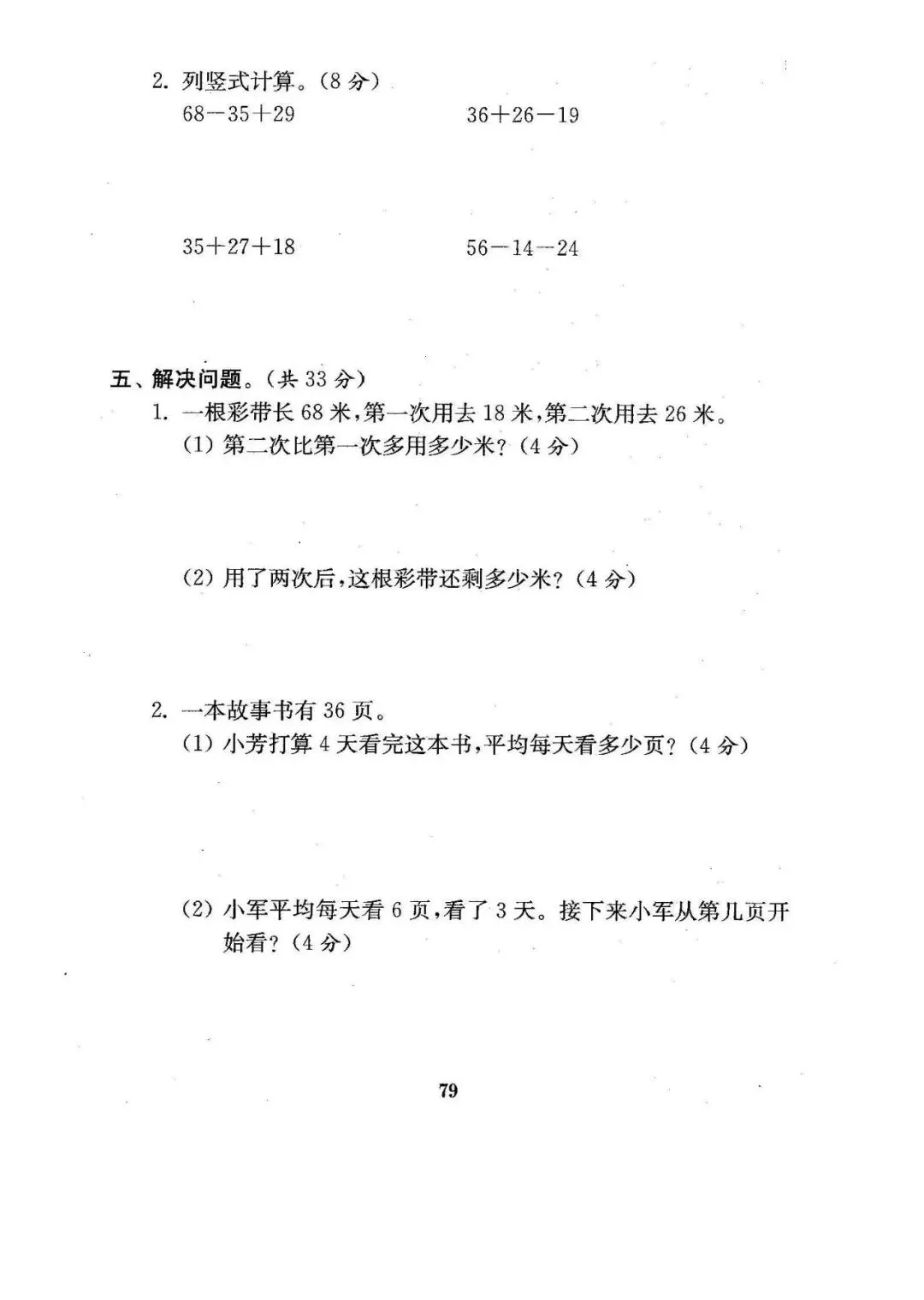 2. 列竖式计算。(8 分)

$68-35+29$

$36+26-19$

$35+27+18$

$56-14-24$

五、解决问题。(共 33 分)

1. 一根彩带长 68 米,第一次用去 18 米,第二次用去 26 米。

(1) 第二次比第一次多用多少米?(4 分)

(2) 用了两次后,这根彩带还剩多少米?(4 分)

2. 一本故事书有 36 页。

(1) 小芳打算 4 天看完这本书,平均每天看多少页?(4 分)

(2) 小军平均每天看 6 页,看了 3 天。接下来小军从第几页开始看?(4 分)

79